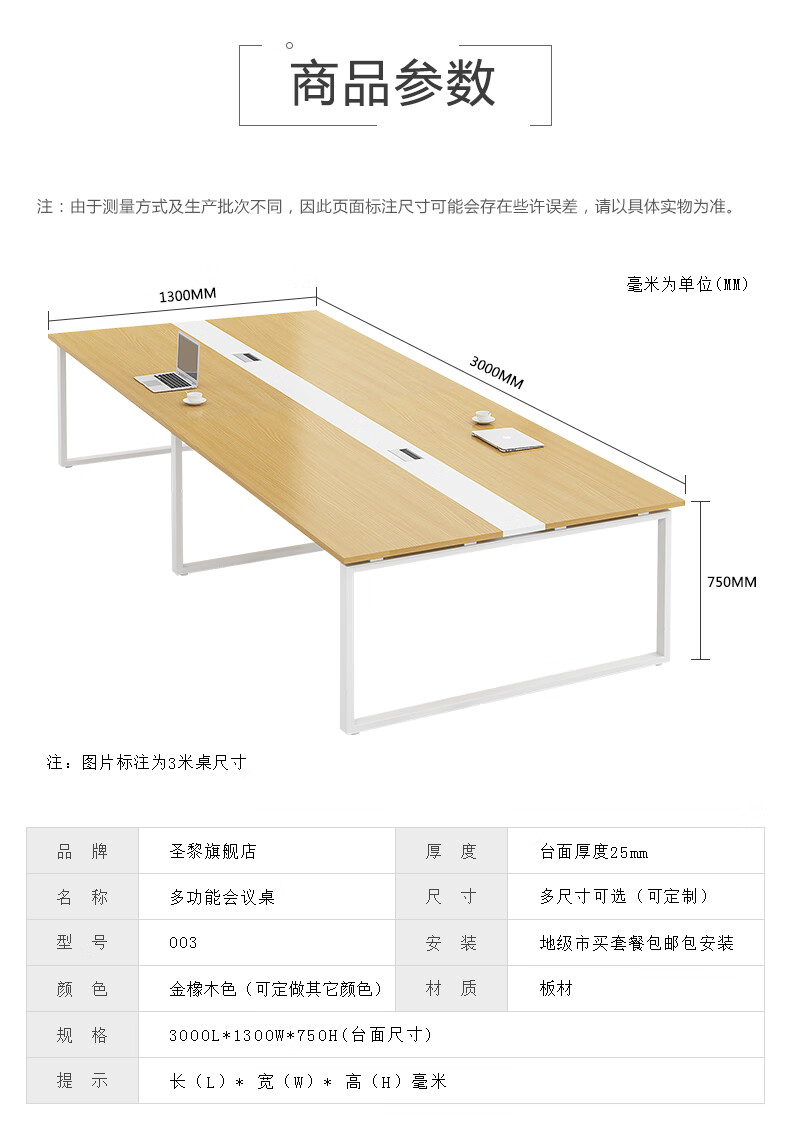 商品参数

注：由于测量方式及生产批次不同，因此页面标注尺寸可能会存在些许误差，请以具体实物为准。

毫米为单位(MM)

1300MM

3000MM

750MM

注：图片标注为3米桌尺寸

| 品 牌 | 圣黎旗舰店 | 厚 度 | 台面厚度25mm |
|---|---|---|---|
| 名 称 | 多功能会议桌 | 尺 寸 | 多尺寸可选（可定制） |
| 型 号 | 003 | 安 装 | 地级市买套餐包邮包安装 |
| 颜 色 | 金橡木色（可定做其它颜色） | 材 质 | 板材 |
| 规 格 | 3000L*1300W*750H(台面尺寸) | | |
| 提 示 | 长（L）* 宽（W）* 高（H）毫米 | | |